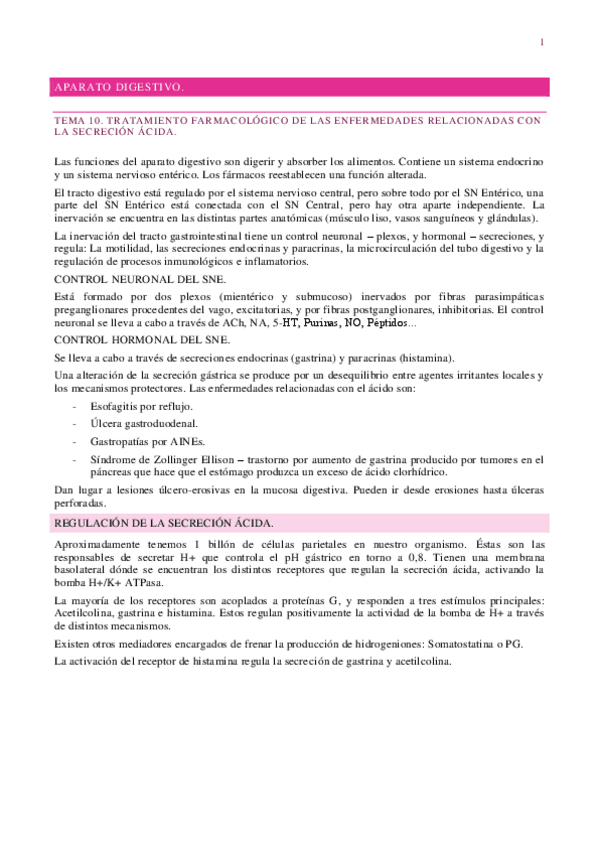 1

APARATO DIGESTIVO.

TEMA 10. TRATAMIENTO FARMACOLÓGICO DE LAS ENFERMEDADES RELACIONADAS CON LA SECRECIÓN ÁCIDA.

Las funciones del aparato digestivo son digerir y absorber los alimentos. Contiene un sistema endocrino y un sistema nervioso entérico. Los fármacos reestablecen una función alterada.

El tracto digestivo está regulado por el sistema nervioso central, pero sobre todo por el SN Entérico, una parte del SN Entérico está conectada con el SN Central, pero hay otra aparte independiente. La inervación se encuentra en las distintas partes anatómicas (músculo liso, vasos sanguíneos y glándulas).

La inervación del tracto gastrointestinal tiene un control neuronal – plexos, y hormonal – secreciones, y regula: La motilidad, las secreciones endocrinas y paracrinas, la microcirculación del tubo digestivo y la regulación de procesos inmunológicos e inflamatorios.

CONTROL NEURONAL DEL SNE.

Está formado por dos plexos (mientérico y submucoso) inervados por fibras parasimpáticas preganglionares procedentes del vago, excitatorias, y por fibras postganglionares, inhibitorias. El control neuronal se lleva a cabo a través de ACh, NA, 5-HT, Purinas, NO, Péptidos...

CONTROL HORMONAL DEL SNE.

Se lleva a cabo a través de secreciones endocrinas (gastrina) y paracrinas (histamina).

Una alteración de la secreción gástrica se produce por un desequilibrio entre agentes irritantes locales y los mecanismos protectores. Las enfermedades relacionadas con el ácido son:

- Esofagitis por reflujo.
- Úlcera gastroduodenal.
- Gastropatías por AINEs.
- Síndrome de Zollinger Ellison – trastorno por aumento de gastrina producido por tumores en el páncreas que hace que el estómago produzca un exceso de ácido clorhídrico.

Dan lugar a lesiones úlcero-erosivas en la mucosa digestiva. Pueden ir desde erosiones hasta úlceras perforadas.

REGULACIÓN DE LA SECRECIÓN ÁCIDA.

Aproximadamente tenemos 1 billón de células parietales en nuestro organismo. Éstas son las responsables de secretar H+ que controla el pH gástrico en torno a 0,8. Tienen una membrana basolateral dónde se encuentran los distintos receptores que regulan la secreción ácida, activando la bomba H+/K+ ATPasa.

La mayoría de los receptores son acoplados a proteínas G, y responden a tres estímulos principales: Acetilcolina, gastrina e histamina. Estos regulan positivamente la actividad de la bomba de H+ a través de distintos mecanismos.

Existen otros mediadores encargados de frenar la producción de hidrogeniones: Somatostatina o PG.

La activación del receptor de histamina regula la secreción de gastrina y acetilcolina.